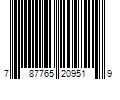 7 87765 20951 9